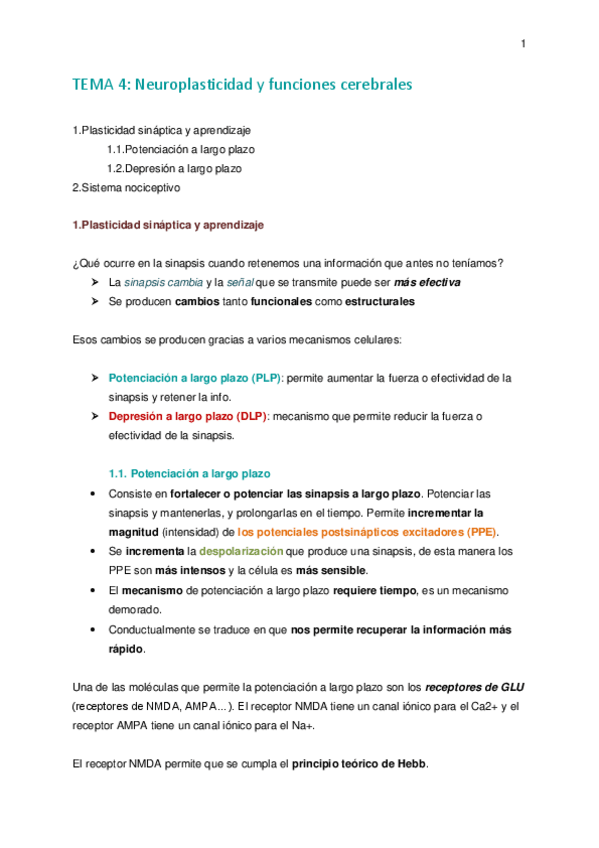 1

TEMA 4: Neuroplasticidad y funciones cerebrales

1.Plasticidad sináptica y aprendizaje

1.1.Potenciación a largo plazo

1.2.Depresión a largo plazo

2.Sistema nociceptivo

1.Plasticidad sináptica y aprendizaje

¿Qué ocurre en la sinapsis cuando retenemos una información que antes no teníamos?

➤ La sinapsis cambia y la señal que se transmite puede ser más efectiva

➤ Se producen cambios tanto funcionales como estructurales

Esos cambios se producen gracias a varios mecanismos celulares:

➤ Potenciación a largo plazo (PLP): permite aumentar la fuerza o efectividad de la sinapsis y retener la info.

➤ Depresión a largo plazo (DLP): mecanismo que permite reducir la fuerza o efectividad de la sinapsis.

1.1. Potenciación a largo plazo

• Consiste en fortalecer o potenciar las sinapsis a largo plazo. Potenciar las sinapsis y mantenerlas, y prolongarlas en el tiempo. Permite incrementar la magnitud (intensidad) de los potenciales postsinápticos excitadores (PPE).

• Se incrementa la despolarización que produce una sinapsis, de esta manera los PPE son más intensos y la célula es más sensible.

• El mecanismo de potenciación a largo plazo requiere tiempo, es un mecanismo demorado.

• Conductualmente se traduce en que nos permite recuperar la información más rápido.

Una de las moléculas que permite la potenciación a largo plazo son los receptores de GLU (receptores de NMDA, AMPA…). El receptor NMDA tiene un canal iónico para el Ca2+ y el receptor AMPA tiene un canal iónico para el Na+.

El receptor NMDA permite que se cumpla el principio teórico de Hebb.